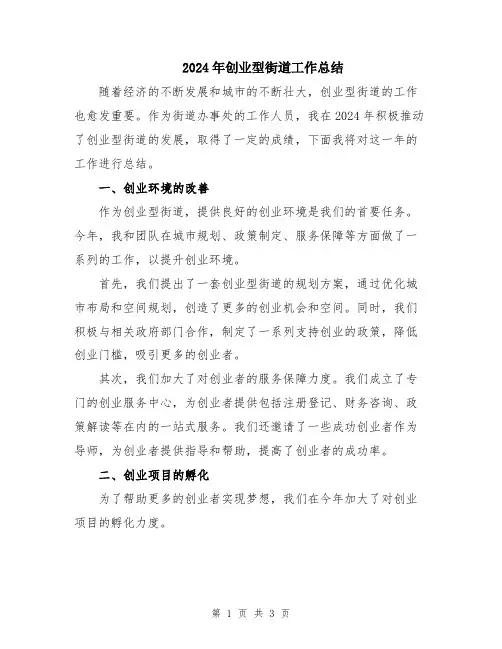 2024年创业型街道工作总结

随着经济的不断发展和城市的不断壮大，创业型街道的工作也愈发重要。作为街道办事处的工作人员，我在2024年积极推动了创业型街道的发展，取得了一定的成绩，下面我将对这一年的工作进行总结。

一、创业环境的改善

作为创业型街道，提供良好的创业环境是我们的首要任务。今年，我和团队在城市规划、政策制定、服务保障等方面做了一系列的工作，以提升创业环境。

首先，我们提出了一套创业型街道的规划方案，通过优化城市布局和空间规划，创造了更多的创业机会和空间。同时，我们积极与相关政府部门合作，制定了一系列支持创业的政策，降低创业门槛，吸引更多的创业者。

其次，我们加大了对创业者的服务保障力度。我们成立了专门的创业服务中心，为创业者提供包括注册登记、财务咨询、政策解读等在内的一站式服务。我们还邀请了一些成功创业者作为导师，为创业者提供指导和帮助，提高了创业者的成功率。

二、创业项目的孵化

为了帮助更多的创业者实现梦想，我们在今年加大了对创业项目的孵化力度。

第 1 页 共 3 页